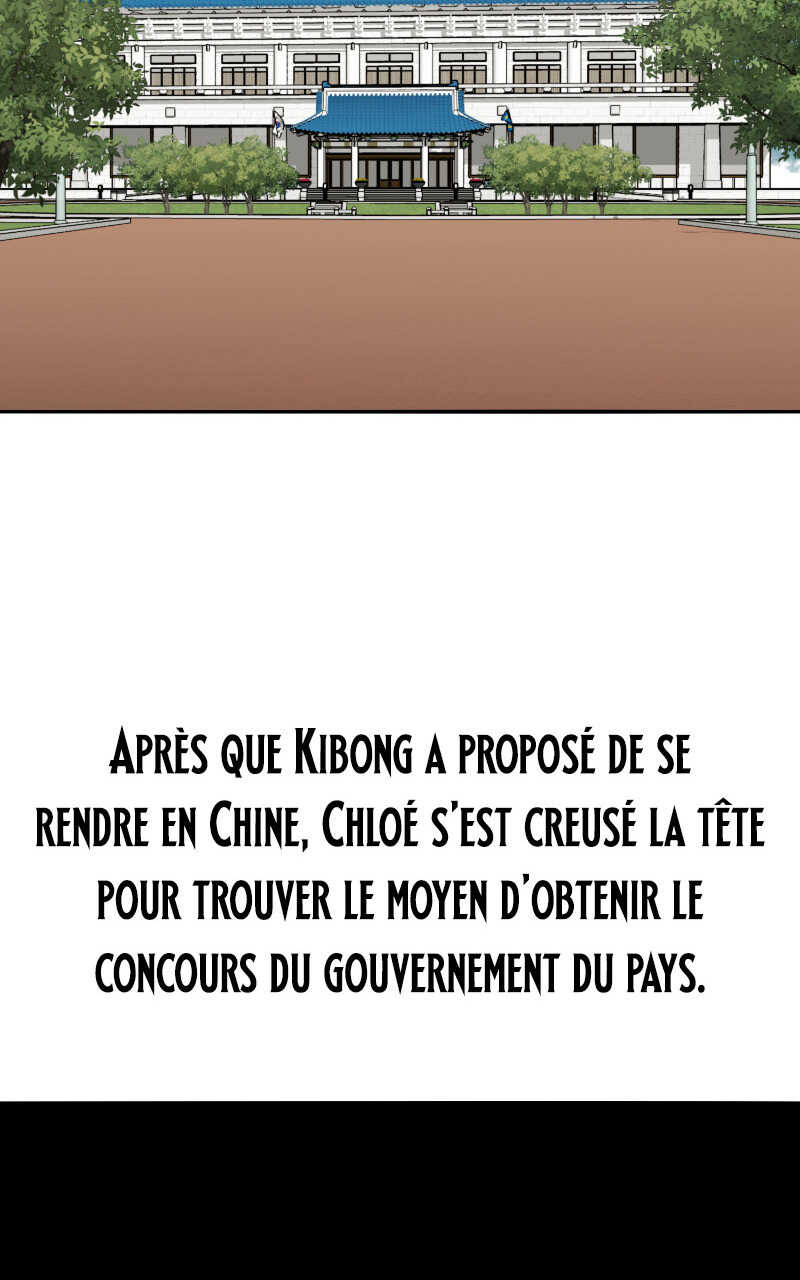 Après que Kibong a proposé de se rendre en Chine, Chloé s'est creusé la tête pour trouver le moyen d'obtenir le concours du gouvernement du pays.